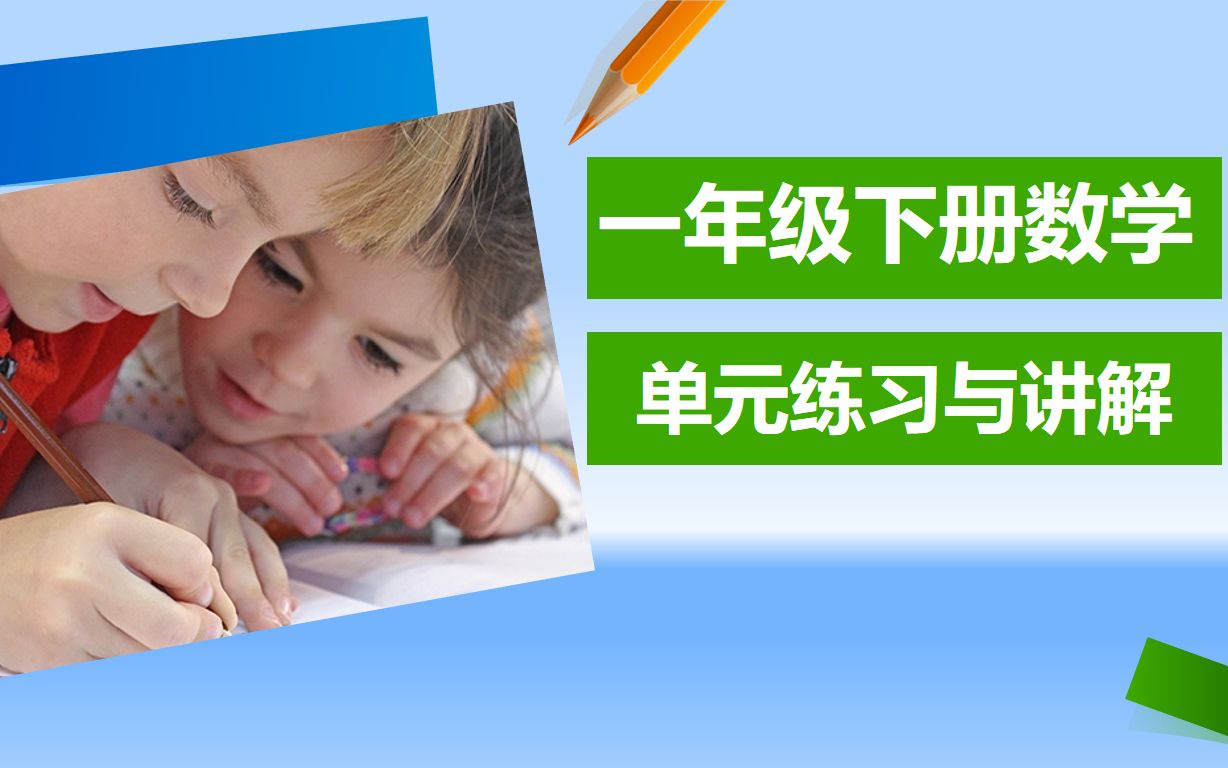 一年级下册数学

单元练习与讲解